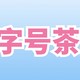 字号茶